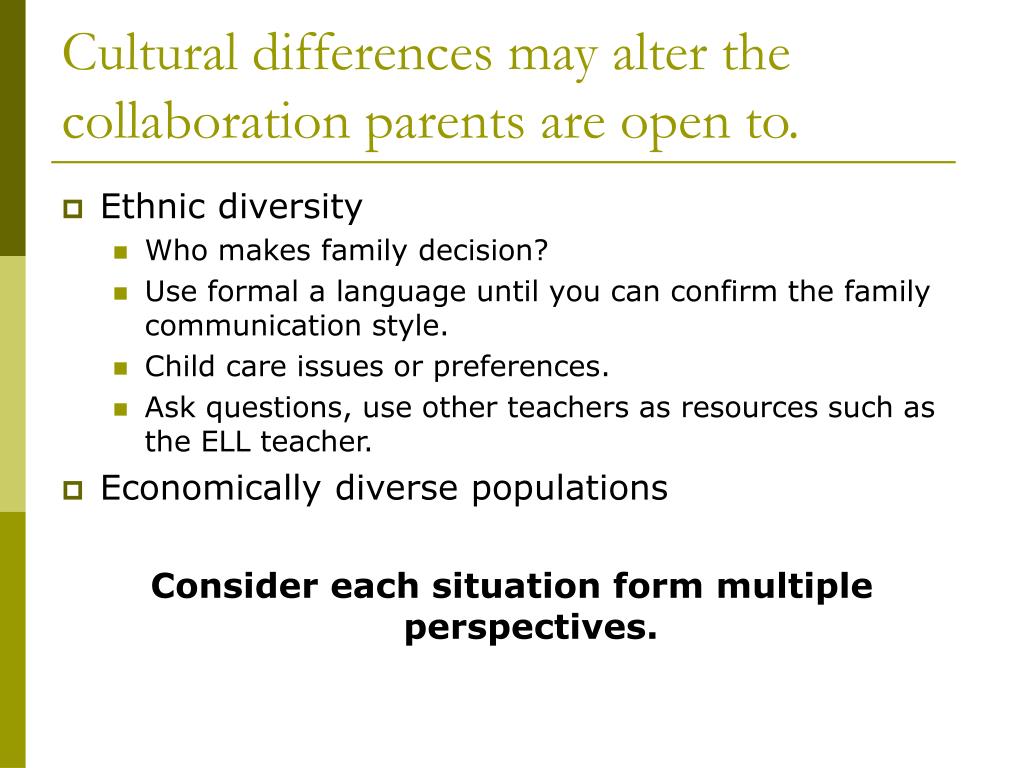 Cultural differences may alter the collaboration parents are open to.

Ethnic diversity

Who makes family decision?

Use formal a language until you can confirm the family communication style.

Child care issues or preferences.

Ask questions, use other teachers as resources such as the ELL teacher.

Economically diverse populations

Consider each situation form multiple perspectives.